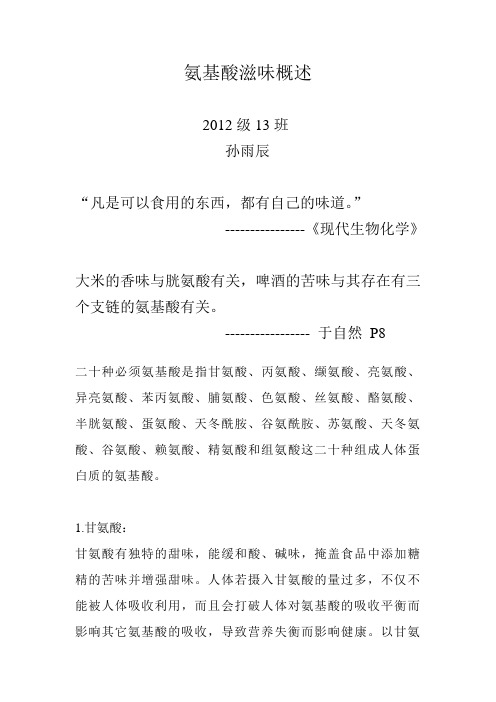 氨基酸滋味概述

2012 级 13 班
孙雨辰

“凡是可以食用的东西，都有自己的味道。”
----------------《现代生物化学》

大米的香味与胱氨酸有关，啤酒的苦味与其存在有三个支链的氨基酸有关。
----------------- 于自然 P8

二十种必须氨基酸是指甘氨酸、丙氨酸、缬氨酸、亮氨酸、异亮氨酸、苯丙氨酸、脯氨酸、色氨酸、丝氨酸、酪氨酸、半胱氨酸、蛋氨酸、天冬酰胺、谷氨酰胺、苏氨酸、天冬氨酸、谷氨酸、赖氨酸、精氨酸和组氨酸这二十种组成人体蛋白质的氨基酸。

1.甘氨酸：
甘氨酸有独特的甜味，能缓和酸、碱味，掩盖食品中添加糖精的苦味并增强甜味。人体若摄入甘氨酸的量过多，不仅不能被人体吸收利用，而且会打破人体对氨基酸的吸收平衡而影响其它氨基酸的吸收，导致营养失衡而影响健康。以甘氨